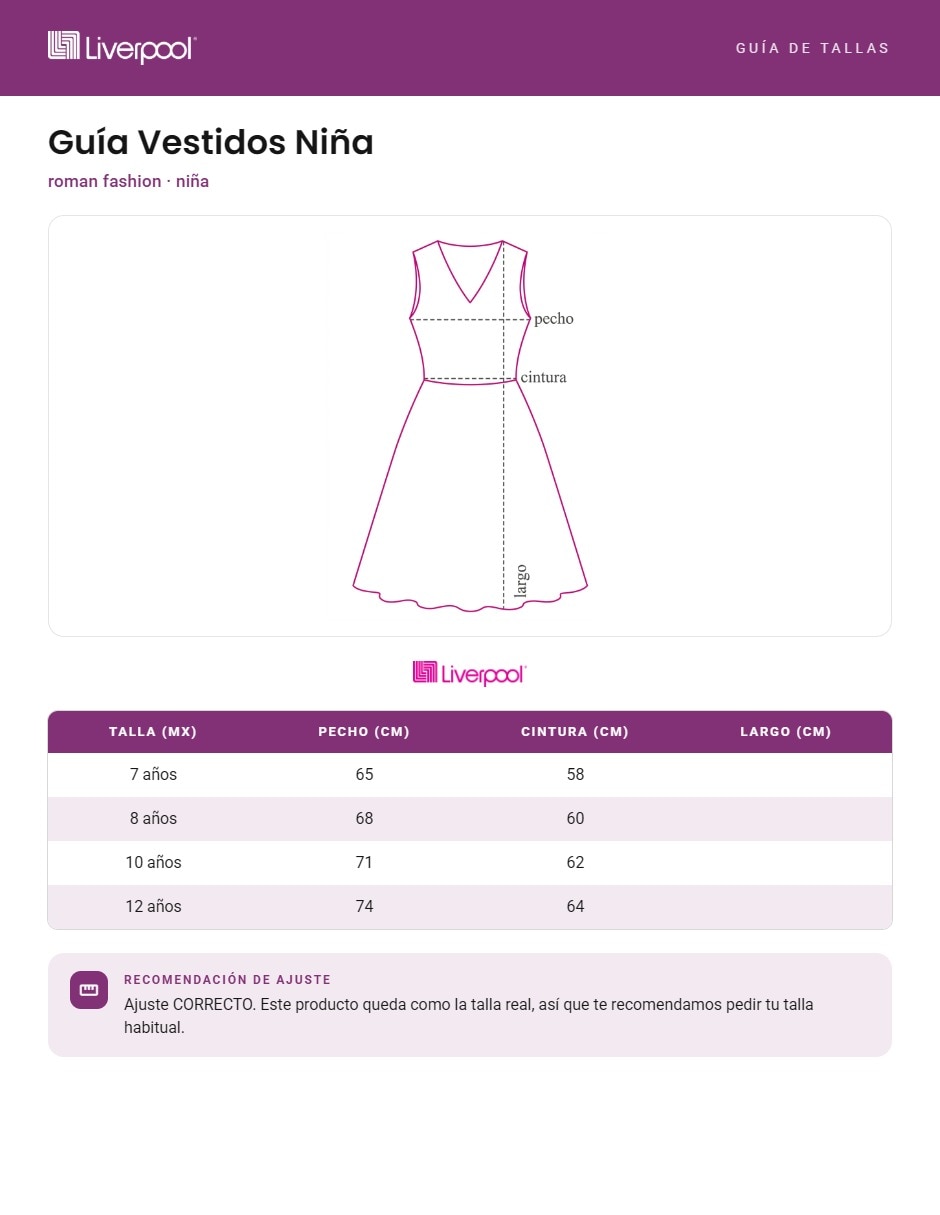 Liverpool

GUÍA DE TALLAS

Guía Vestidos Niña

roman fashion · niña

pecho
cintura
largo

Liverpool

| TALLA (MX) | PECHO (CM) | CINTURA (CM) | LARGO (CM) |
|---|---|---|---|
| 7 años | 65 | 58 | |
| 8 años | 68 | 60 | |
| 10 años | 71 | 62 | |
| 12 años | 74 | 64 | |

RECOMENDACIÓN DE AJUSTE

Ajuste CORRECTO. Este producto queda como la talla real, así que te recomendamos pedir tu talla habitual.